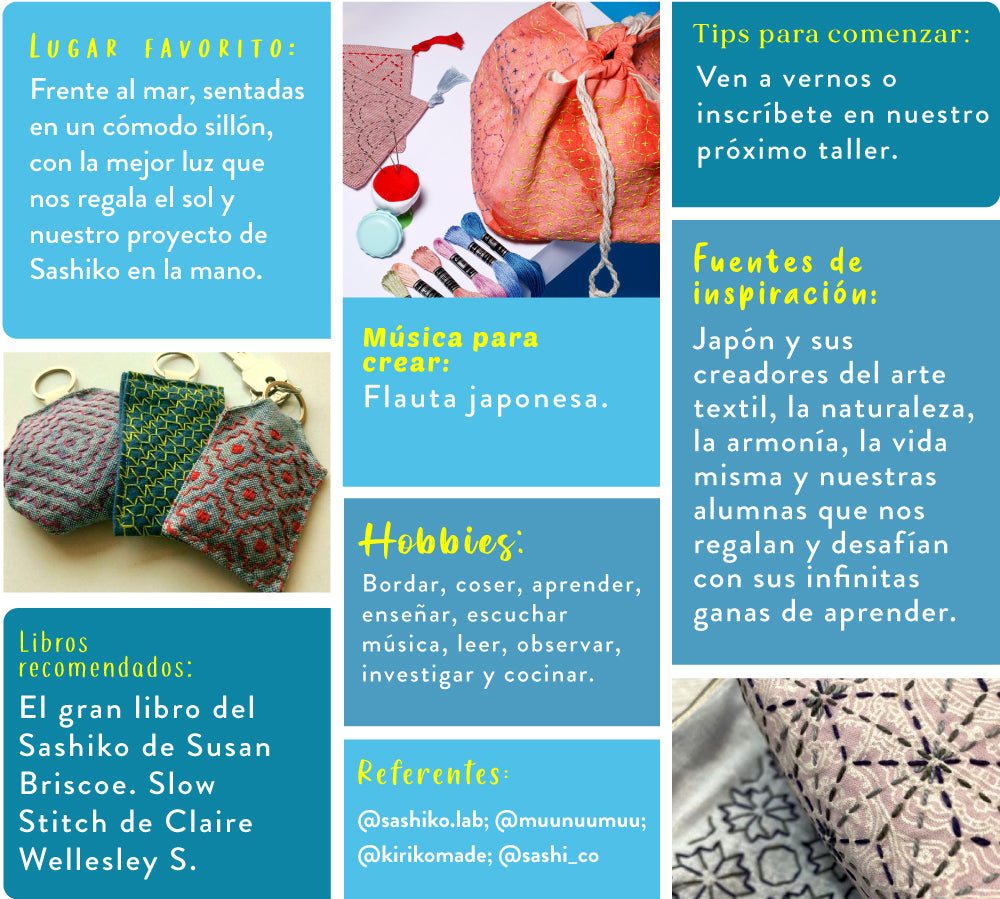 Lugar favorito:
Frente al mar, sentadas en un cómodo sillón, con la mejor luz que nos regala el sol y nuestro proyecto de Sashiko en la mano.

Libros recomendados:
El gran libro del Sashiko de Susan Briscoe. Slow Stitch de Claire Wellesley S.

Música para crear:
Flauta japonesa.

Hobbies:
Bordar, coser, aprender, enseñar, escuchar música, leer, observar, investigar y cocinar.

Referentes:
@sashiko.lab; @muunuumuu; @kirikomade; @sashi_co

Tips para comenzar:
Ven a vernos o inscríbete en nuestro próximo taller.

Fuentes de inspiración:
Japón y sus creadores del arte textil, la naturaleza, la armonía, la vida misma y nuestras alumnas que nos regalan y desafían con sus infinitas ganas de aprender.